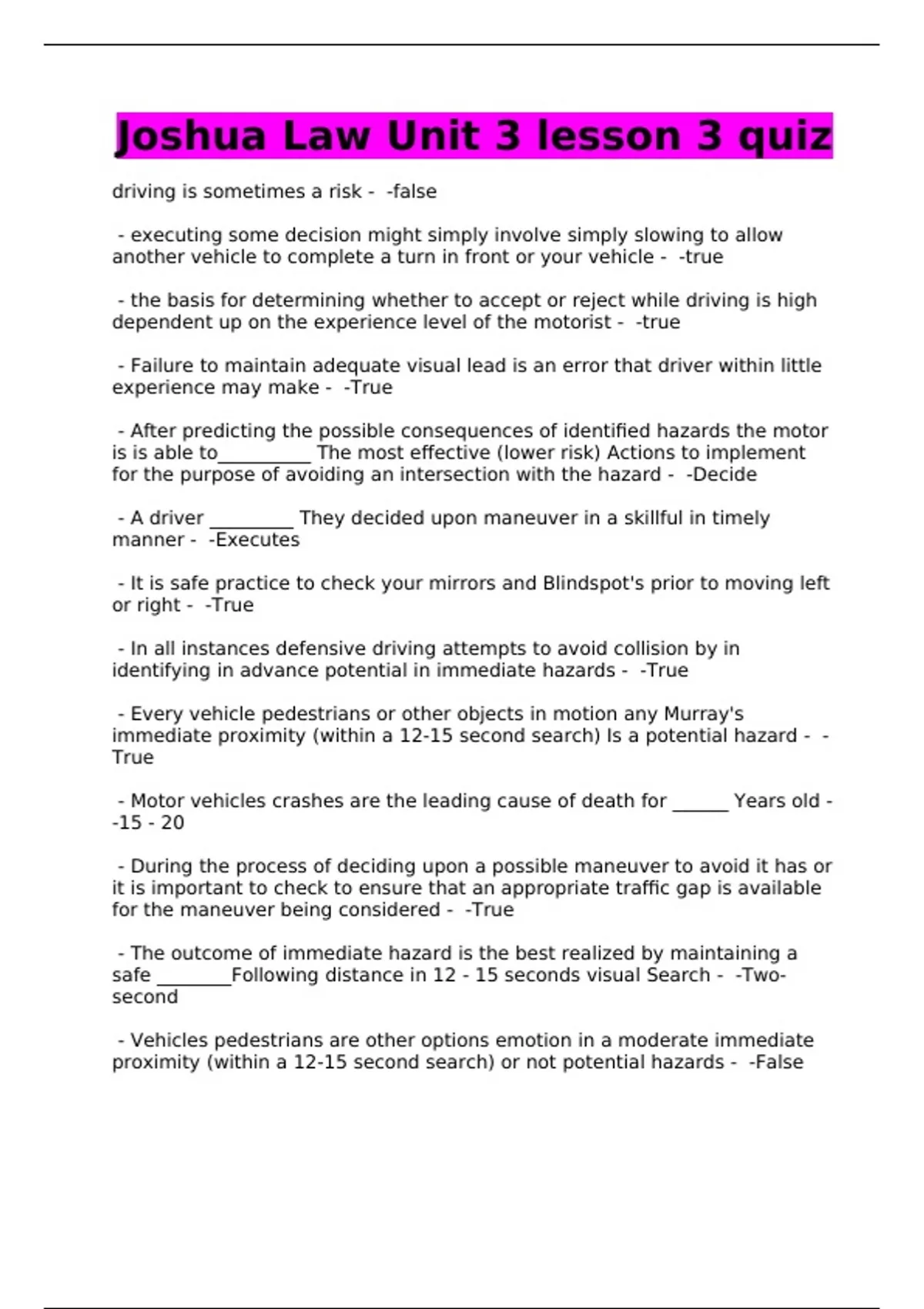 Joshua Law Unit 3 lesson 3 quiz

driving is sometimes a risk - -false

- executing some decision might simply involve simply slowing to allow another vehicle to complete a turn in front or your vehicle - -true

- the basis for determining whether to accept or reject while driving is high dependent up on the experience level of the motorist - -true

- Failure to maintain adequate visual lead is an error that driver within little experience may make - -True

- After predicting the possible consequences of identified hazards the motor is is able to__________ The most effective (lower risk) Actions to implement for the purpose of avoiding an intersection with the hazard - -Decide

- A driver _________ They decided upon maneuver in a skillful in timely manner - -Executes

- It is safe practice to check your mirrors and Blindspot's prior to moving left or right - -True

- In all instances defensive driving attempts to avoid collision by in identifying in advance potential in immediate hazards - -True

- Every vehicle pedestrians or other objects in motion any Murray's immediate proximity (within a 12-15 second search) Is a potential hazard - -True

- Motor vehicles crashes are the leading cause of death for ______ Years old - -15 - 20

- During the process of deciding upon a possible maneuver to avoid it has or it is important to check to ensure that an appropriate traffic gap is available for the maneuver being considered - -True

- The outcome of immediate hazard is the best realized by maintaining a safe ________Following distance in 12 - 15 seconds visual Search - -Two-second

- Vehicles pedestrians are other options emotion in a moderate immediate proximity (within a 12-15 second search) or not potential hazards - -False